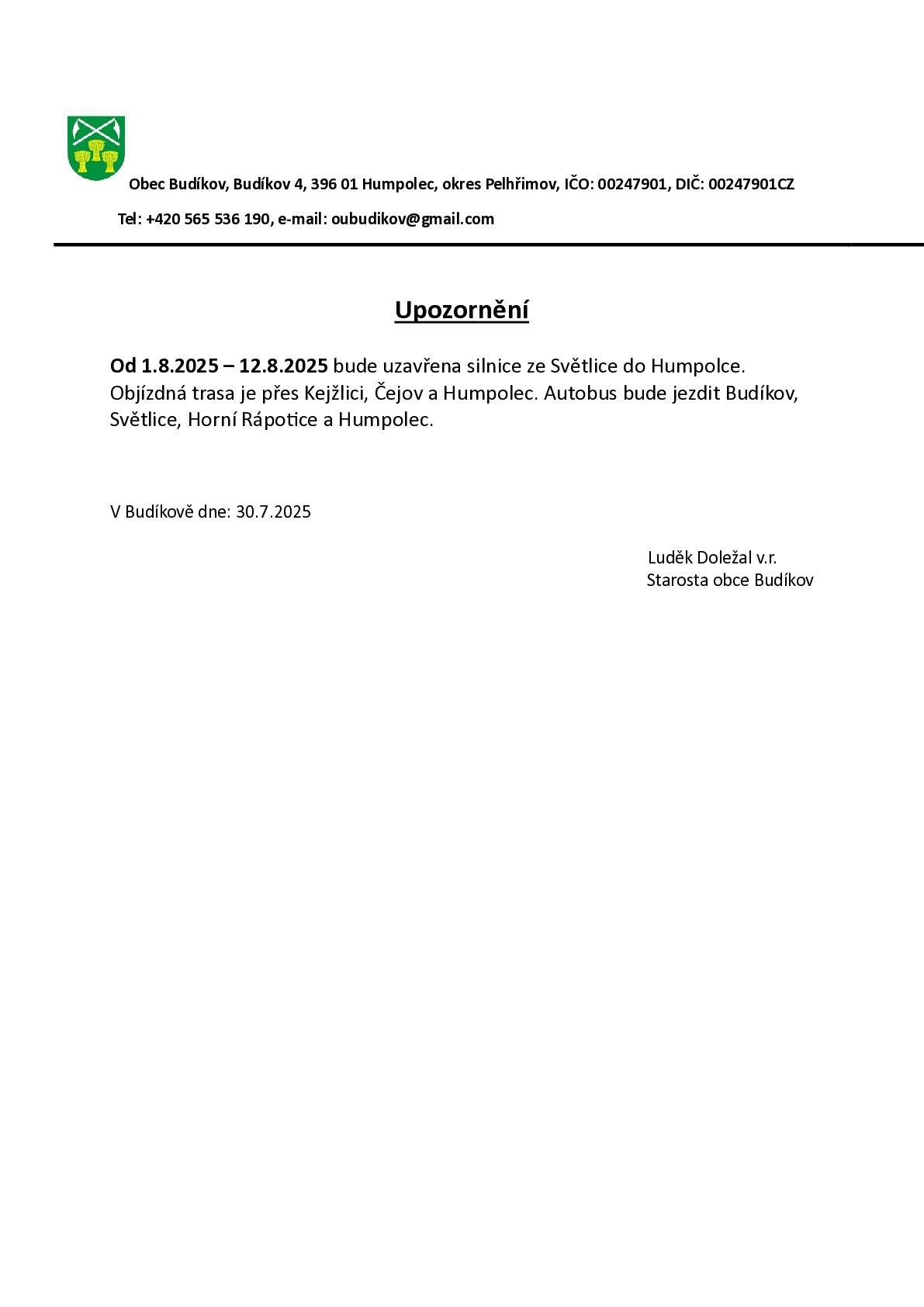 Obec Budíkov, Budíkov 4, 396 01 Humpolec, okres Pelhřimov, IČO: 00247901, DIČ: 00247901CZ

Tel: +420 565 536 190, e-mail: oubudikov@gmail.com

Upozornění

Od 1.8.2025 – 12.8.2025 bude uzavřena silnice ze Světlice do Humpolce. Objízdná trasa je přes Kejžlici, Čejov a Humpolec. Autobus bude jezdit Budíkov, Světlice, Horní Rápotice a Humpolec.

V Budíkově dne: 30.7.2025

Luděk Doležal v.r.
Starosta obce Budíkov